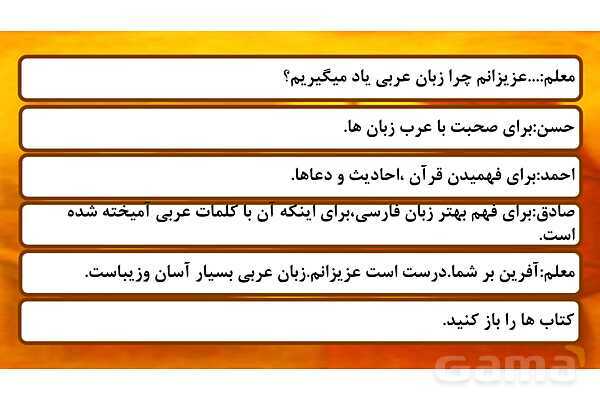 معلم:...عزیزانم چرا زبان عربی یاد میگیریم؟

حسن:برای صحبت با عرب زبان ها.

احمد:برای فهمیدن قرآن ،احادیث و دعاها.

صادق:برای فهم بهتر زبان فارسی،برای اینکه آن با کلمات عربی آمیخته شده است.

معلم:آفرین بر شما.درست است عزیزانم.زبان عربی بسیار آسان وزیباست.

کتاب ها را باز کنید.

Gama